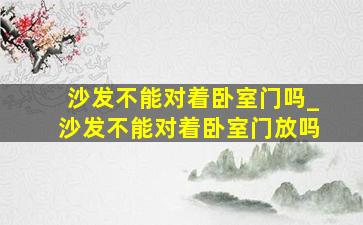 沙发不能对着卧室门吗_
沙发不能对着卧室门放吗